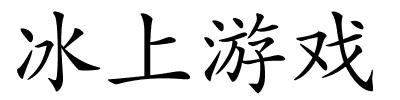 冰上游戏